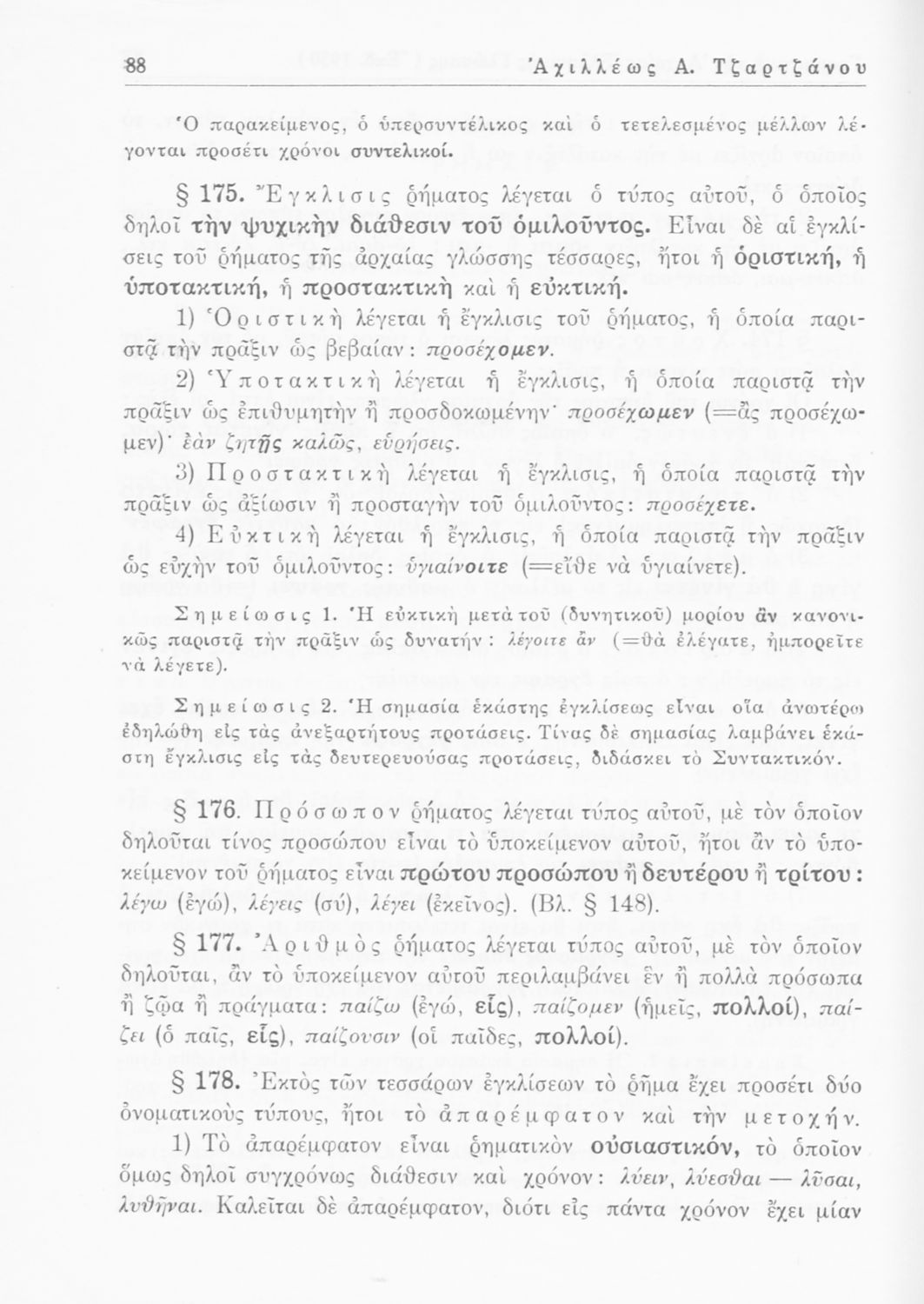 88 Ἀχιλλέως Α. Τζαρτζάνου

Ὁ παρακείμενος, ὁ ὑπερσυντέλικος καὶ ὁ τετελεσμένος μέλλων λέγονται προσέτι χρόνοι συντελικοί.

§ 175. Ἔγκλισις ῥήματος λέγεται ὁ τύπος αὐτοῦ, ὁ ὁποῖος δηλοῖ τὴν ψυχικὴν διάθεσιν τοῦ ὁμιλοῦντος. Εἶναι δὲ αἱ ἐγκλίσεις τοῦ ῥήματος τῆς ἀρχαίας γλώσσης τέσσαρες, ἤτοι ἡ ὁριστική, ἡ ὑποτακτική, ἡ προστακτικὴ καὶ ἡ εὐκτική.

1) Ὁριστικὴ λέγεται ἡ ἔγκλισις τοῦ ῥήματος, ἡ ὁποία παριστᾷ τὴν πρᾶξιν ὡς βεβαίαν: προσέχομεν.

2) Ὑποτακτικὴ λέγεται ἡ ἔγκλισις, ἡ ὁποία παριστᾷ τὴν πρᾶξιν ὡς ἐπιθυμητὴν ἢ προσδοκωμένην· προσέχωμεν (=ἂς προσέχωμεν)· ἐὰν ζητῇς καλῶς, εὑρήσεις.

3) Προστακτικὴ λέγεται ἡ ἔγκλισις, ἡ ὁποία παριστᾷ τὴν πρᾶξιν ὡς ἀξίωσιν ἢ προσταγὴν τοῦ ὁμιλοῦντος: προσέχετε.

4) Εὐκτικὴ λέγεται ἡ ἔγκλισις, ἡ ὁποία παριστᾷ τὴν πρᾶξιν ὡς εὐχὴν τοῦ ὁμιλοῦντος: ὑγιαίνοιτε (=εἴθε νὰ ὑγιαίνετε).

Σημείωσις 1. Ἡ εὐκτικὴ μετὰ τοῦ (δυνητικοῦ) μορίου ἂν κανονικῶς παριστᾷ τὴν πρᾶξιν ὡς δυνατήν: λέγοιτε ἂν (=θὰ ἐλέγατε, ἠμπορεῖτε νὰ λέγετε).

Σημείωσις 2. Ἡ σημασία ἑκάστης ἐγκλίσεως εἶναι οἵα ἀνωτέρω ἐδηλώθη εἰς τὰς ἀνεξαρτήτους προτάσεις. Τίνας δὲ σημασίας λαμβάνει ἑκάστη ἔγκλισις εἰς τὰς δευτερευούσας προτάσεις, διδάσκει τὸ Συντακτικόν.

§ 176. Πρόσωπον ῥήματος λέγεται τύπος αὐτοῦ, μὲ τὸν ὁποῖον δηλοῦται τίνος προσώπου εἶναι τὸ ὑποκείμενον αὐτοῦ, ἤτοι ἂν τὸ ὑποκείμενον τοῦ ῥήματος εἶναι πρώτου προσώπου ἢ δευτέρου ἢ τρίτου: λέγω (ἐγώ), λέγεις (σύ), λέγει (ἐκεῖνος). (Βλ. § 148).

§ 177. Ἀριθμὸς ῥήματος λέγεται τύπος αὐτοῦ, μὲ τὸν ὁποῖον δηλοῦται, ἂν τὸ ὑποκείμενον αὐτοῦ περιλαμβάνει ἓν ἢ πολλὰ πρόσωπα ἢ ζῷα ἢ πράγματα: παίζω (ἐγώ, εἷς), παίζομεν (ἡμεῖς, πολλοί), παίζει (ὁ παῖς, εἷς), παίζουσιν (οἱ παῖδες, πολλοί).

§ 178. Ἐκτὸς τῶν τεσσάρων ἐγκλίσεων τὸ ῥῆμα ἔχει προσέτι δύο ὀνοματικοὺς τύπους, ἤτοι τὸ ἀπαρέμφατον καὶ τὴν μετοχήν.

1) Τὸ ἀπαρέμφατον εἶναι ῥηματικὸν οὐσιαστικόν, τὸ ὁποῖον ὅμως δηλοῖ συγχρόνως διάθεσιν καὶ χρόνον: λύειν, λύεσθαι — λῦσαι, λυθῆναι. Καλεῖται δὲ ἀπαρέμφατον, διότι εἰς πάντα χρόνον ἔχει μίαν